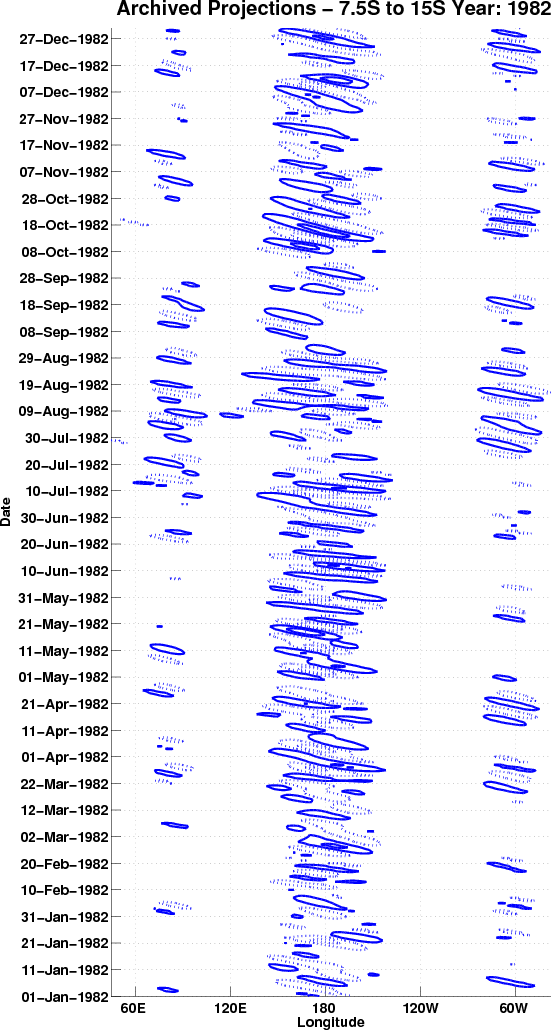 Archived Projections – 7.5S to 15S Year: 1982

27–Dec–1982
17–Dec–1982
07–Dec–1982
27–Nov–1982
17–Nov–1982
07–Nov–1982
28–Oct–1982
18–Oct–1982
08–Oct–1982
28–Sep–1982
18–Sep–1982
08–Sep–1982
29–Aug–1982
19–Aug–1982
09–Aug–1982
30–Jul–1982
20–Jul–1982
10–Jul–1982
30–Jun–1982
20–Jun–1982
10–Jun–1982
31–May–1982
21–May–1982
11–May–1982
01–May–1982
21–Apr–1982
11–Apr–1982
01–Apr–1982
22–Mar–1982
12–Mar–1982
02–Mar–1982
20–Feb–1982
10–Feb–1982
31–Jan–1982
21–Jan–1982
11–Jan–1982
01–Jan–1982

Date

60E
120E
180
120W
60W
Longitude